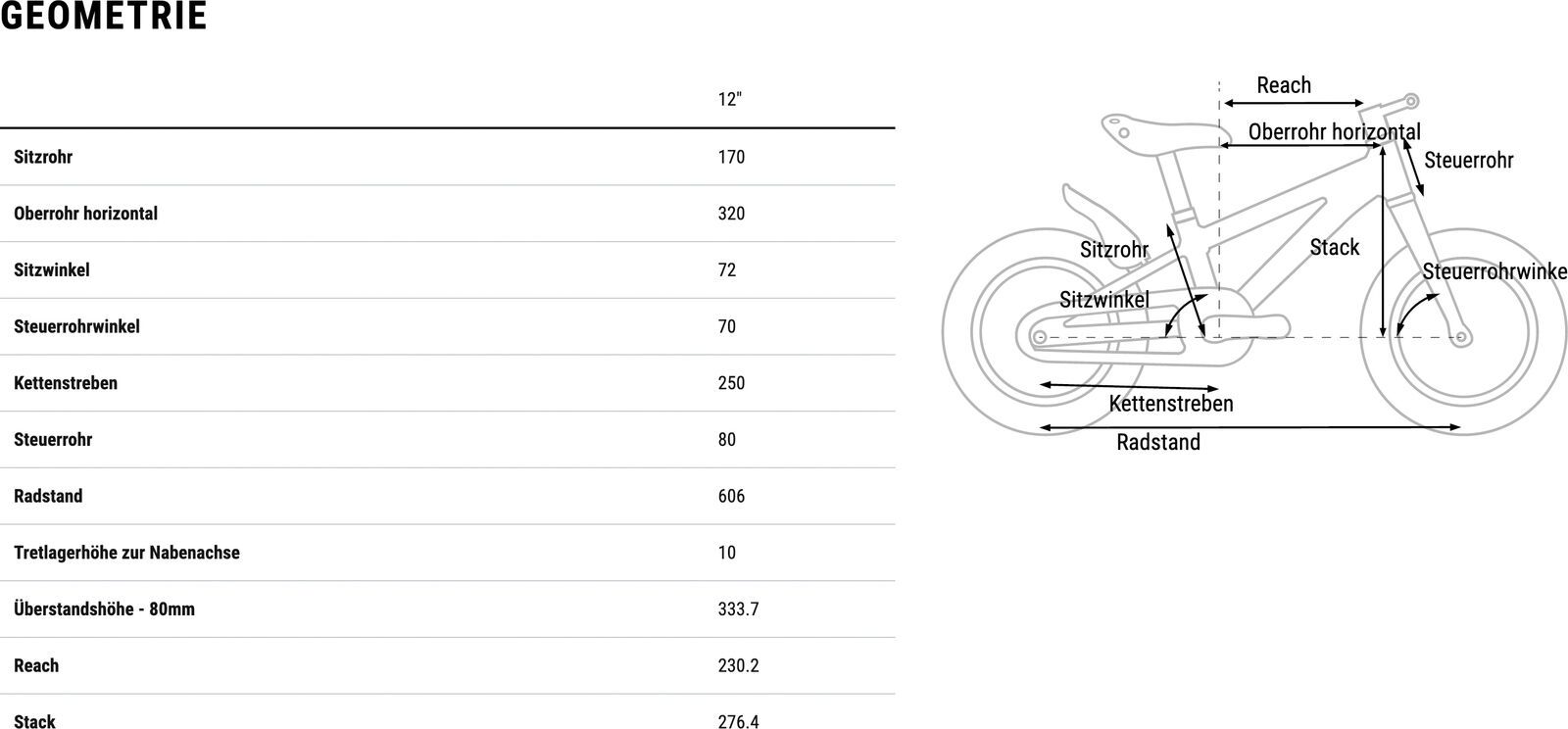 GEOMETRIE

| | 12" |
|---|---|
| Sitzrohr | 170 |
| Oberrohr horizontal | 320 |
| Sitzwinkel | 72 |
| Steuerrohrwinkel | 70 |
| Kettenstreben | 250 |
| Steuerrohr | 80 |
| Radstand | 606 |
| Tretlagerhöhe zur Nabenachse | 10 |
| Überstandshöhe - 80mm | 333.7 |
| Reach | 230.2 |
| Stack | 276.4 |

Reach
Oberrohr horizontal
Steuerrohr
Sitzrohr
Stack
Steuerrohrwinke
Sitzwinkel
Kettenstreben
Radstand